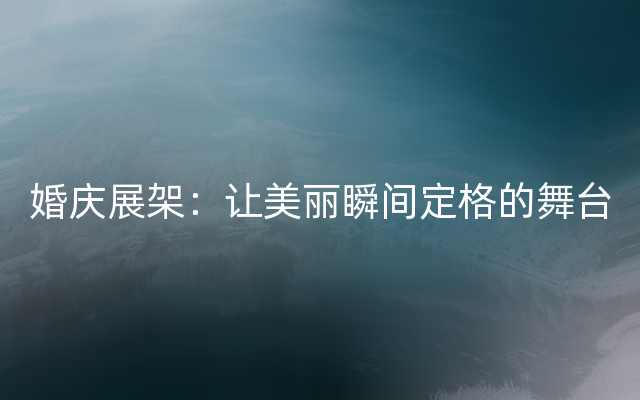 婚庆展架：让美丽瞬间定格的舞台